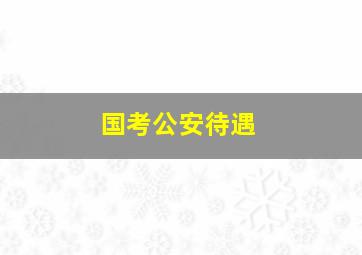 国考公安待遇